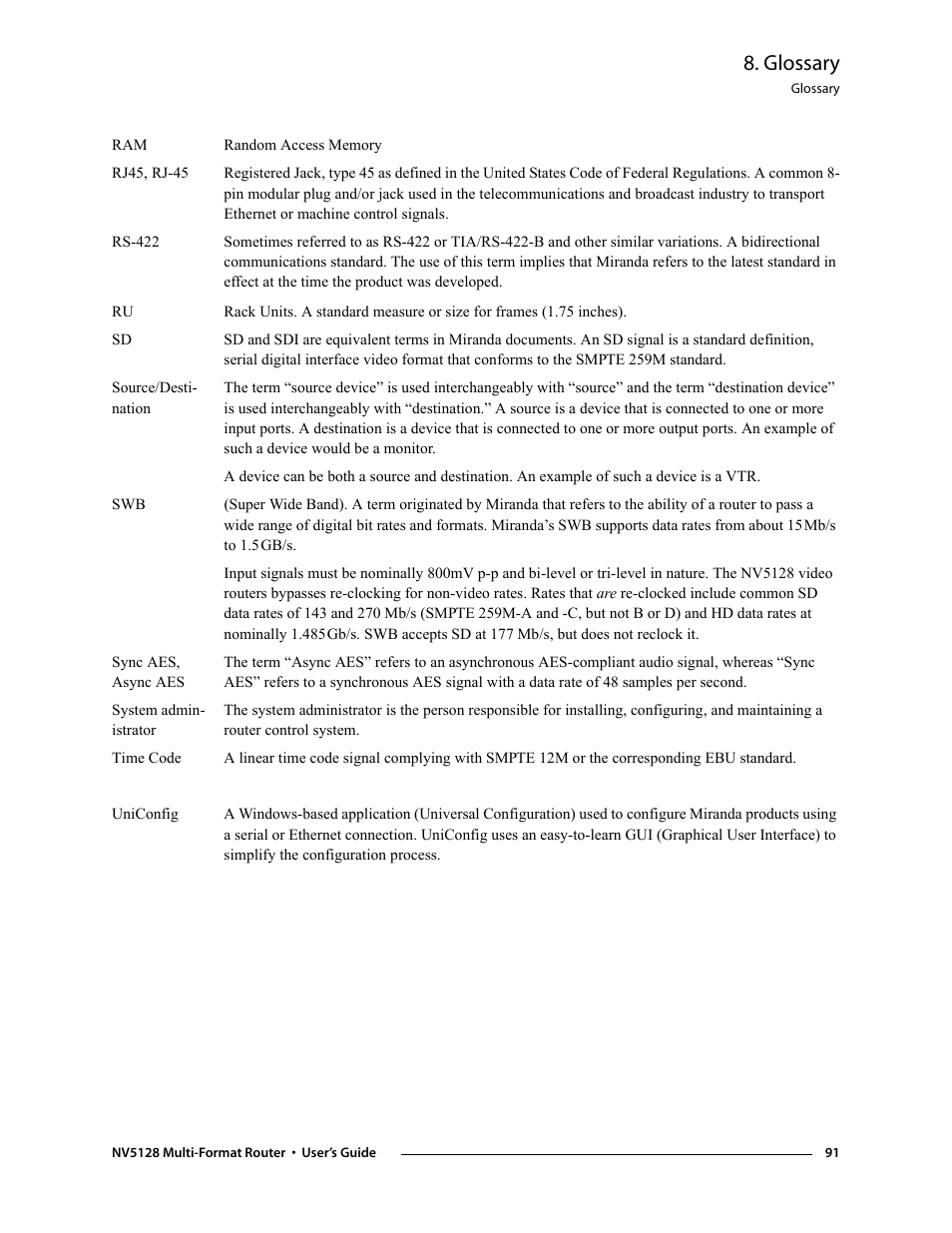 8. Glossary

Glossary

| | |
|---|---|
| RAM | Random Access Memory |
| RJ45, RJ-45 | Registered Jack, type 45 as defined in the United States Code of Federal Regulations. A common 8-pin modular plug and/or jack used in the telecommunications and broadcast industry to transport Ethernet or machine control signals. |
| RS-422 | Sometimes referred to as RS-422 or TIA/RS-422-B and other similar variations. A bidirectional communications standard. The use of this term implies that Miranda refers to the latest standard in effect at the time the product was developed. |
| RU | Rack Units. A standard measure or size for frames (1.75 inches). |
| SD | SD and SDI are equivalent terms in Miranda documents. An SD signal is a standard definition, serial digital interface video format that conforms to the SMPTE 259M standard. |
| Source/Destination | The term “source device” is used interchangeably with “source” and the term “destination device” is used interchangeably with “destination.” A source is a device that is connected to one or more input ports. A destination is a device that is connected to one or more output ports. An example of such a device would be a monitor. A device can be both a source and destination. An example of such a device is a VTR. |
| SWB | (Super Wide Band). A term originated by Miranda that refers to the ability of a router to pass a wide range of digital bit rates and formats. Miranda’s SWB supports data rates from about 15 Mb/s to 1.5 GB/s. Input signals must be nominally 800mV p-p and bi-level or tri-level in nature. The NV5128 video routers bypasses re-clocking for non-video rates. Rates that are re-clocked include common SD data rates of 143 and 270 Mb/s (SMPTE 259M-A and -C, but not B or D) and HD data rates at nominally 1.485 Gb/s. SWB accepts SD at 177 Mb/s, but does not reclock it. |
| Sync AES, Async AES | The term “Async AES” refers to an asynchronous AES-compliant audio signal, whereas “Sync AES” refers to a synchronous AES signal with a data rate of 48 samples per second. |
| System administrator | The system administrator is the person responsible for installing, configuring, and maintaining a router control system. |
| Time Code | A linear time code signal complying with SMPTE 12M or the corresponding EBU standard. |
| UniConfig | A Windows-based application (Universal Configuration) used to configure Miranda products using a serial or Ethernet connection. UniConfig uses an easy-to-learn GUI (Graphical User Interface) to simplify the configuration process. |

NV5128 Multi-Format Router • User’s Guide 91